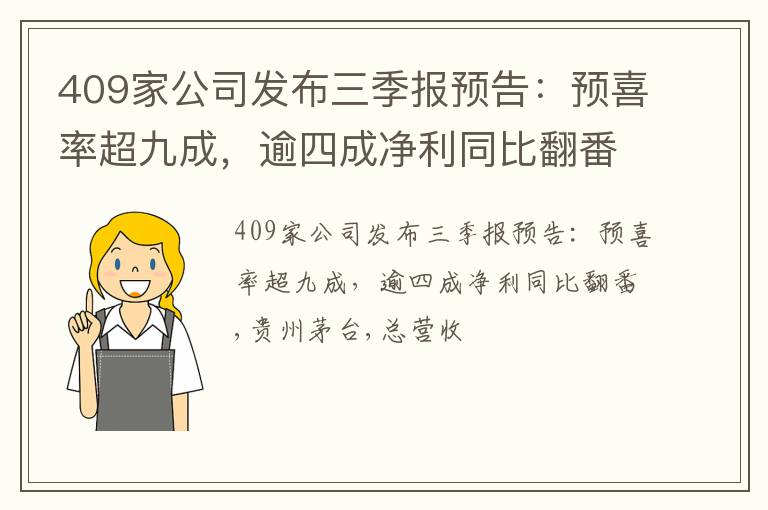 409家公司发布三季报预告：预喜率超九成，逾四成净利同比翻番

409家公司发布三季报预告：预喜率超九成，逾四成净利同比翻番,贵州茅台,总营收